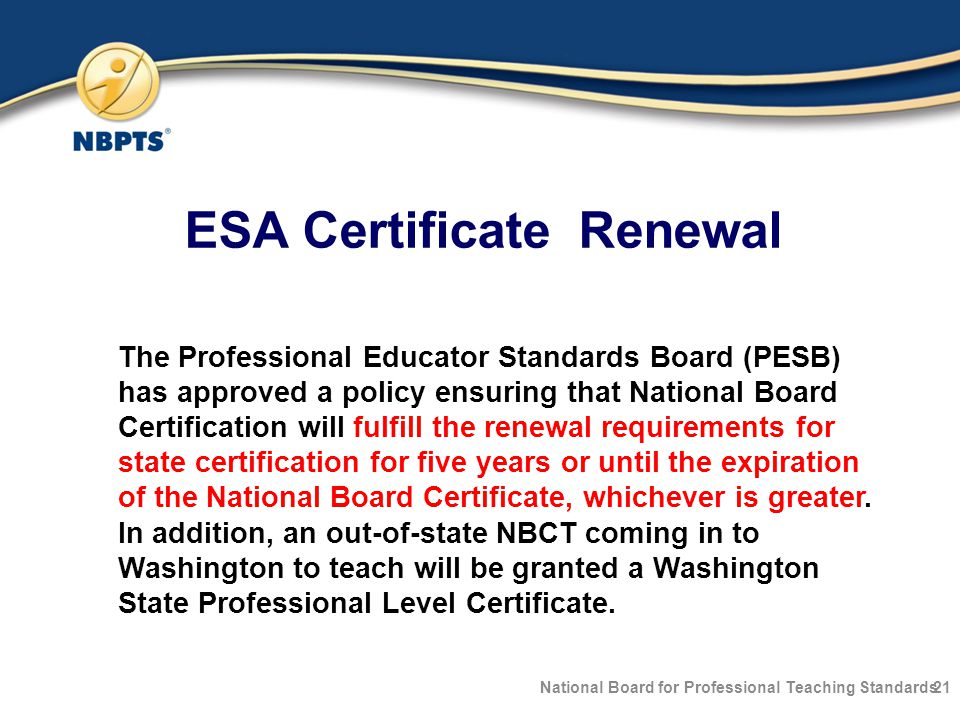 NBPTS®

ESA Certificate  Renewal

The Professional Educator Standards Board (PESB) has approved a policy ensuring that National Board Certification will fulfill the renewal requirements for state certification for five years or until the expiration of the National Board Certificate, whichever is greater. In addition, an out-of-state NBCT coming in to Washington to teach will be granted a Washington State Professional Level Certificate.

National Board for Professional Teaching Standards 21